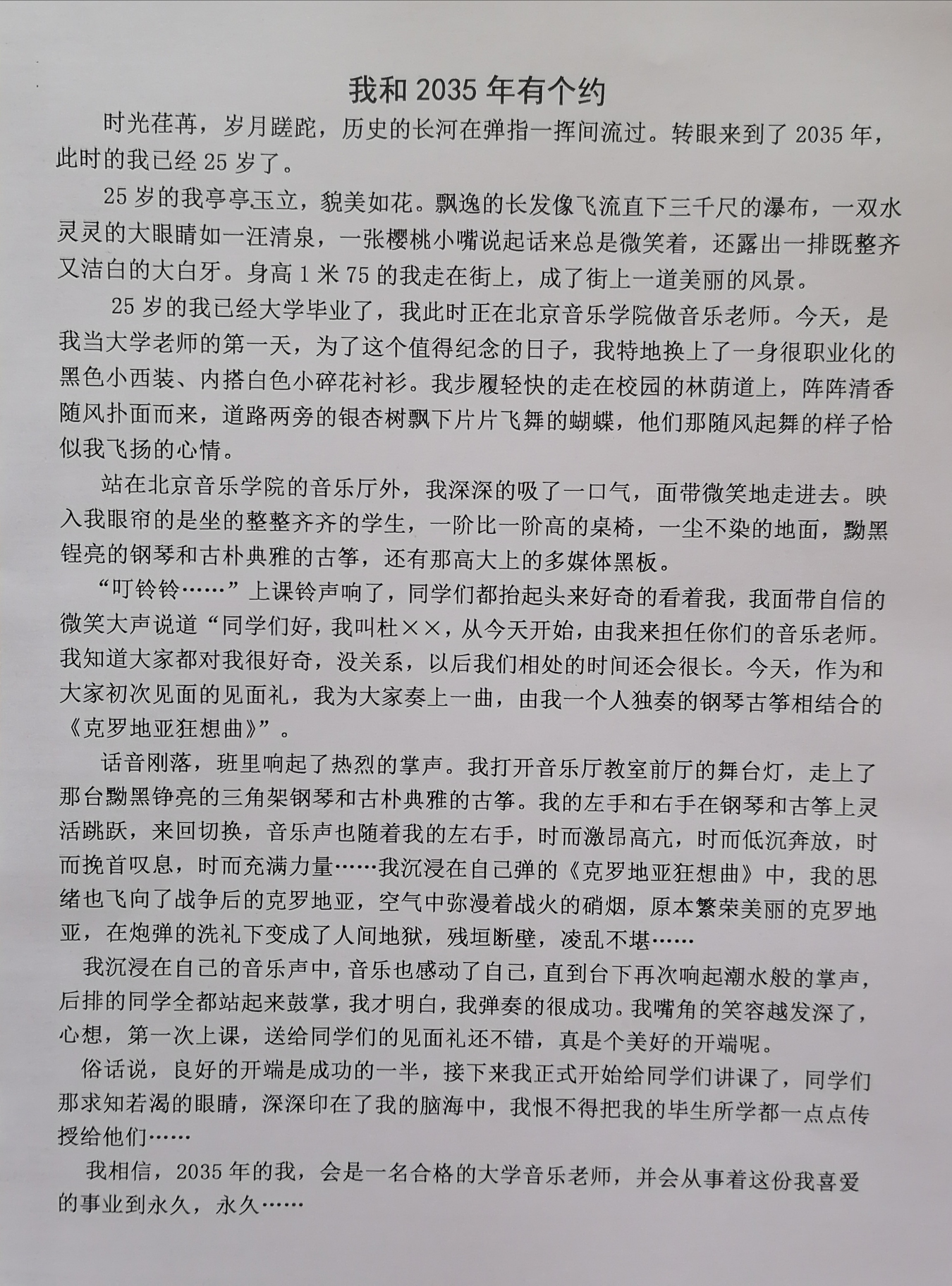 我和 2035 年有个约

时光荏苒，岁月蹉跎，历史的长河在弹指一挥间流过。转眼来到了 2035 年，此时的我已经 25 岁了。

25 岁的我亭亭玉立，貌美如花。飘逸的长发像飞流直下三千尺的瀑布，一双水灵灵的大眼睛如一汪清泉，一张樱桃小嘴说起话来总是微笑着，还露出一排既整齐又洁白的大白牙。身高 1 米 75 的我走在街上，成了街上一道美丽的风景。

25 岁的我已经大学毕业了，我此时正在北京音乐学院做音乐老师。今天，是我当大学老师的第一天，为了这个值得纪念的日子，我特地换上了一身很职业化的黑色小西装、内搭白色小碎花衬衫。我步履轻快的走在校园的林荫道上，阵阵清香随风扑面而来，道路两旁的银杏树飘下片片飞舞的蝴蝶，他们那随风起舞的样子恰似我飞扬的心情。

站在北京音乐学院的音乐厅外，我深深的吸了一口气，面带微笑地走进去。映入我眼帘的是坐的整整齐齐的学生，一阶比一阶高的桌椅，一尘不染的地面，黝黑锃亮的钢琴和古朴典雅的古筝，还有那高大上的多媒体黑板。

“叮铃铃……”上课铃声响了，同学们都抬起头来好奇的看着我，我面带自信的微笑大声说道“同学们好，我叫杜××，从今天开始，由我来担任你们的音乐老师。我知道大家都对我很好奇，没关系，以后我们相处的时间还会很长。今天，作为和大家初次见面的见面礼，我为大家奏上一曲，由我一个人独奏的钢琴古筝相结合的《克罗地亚狂想曲》”。

话音刚落，班里响起了热烈的掌声。我打开音乐厅教室前厅的舞台灯，走上了那台黝黑铮亮的三角架钢琴和古朴典雅的古筝。我的左手和右手在钢琴和古筝上灵活跳跃，来回切换，音乐声也随着我的左右手，时而激昂高亢，时而低沉奔放，时而挽首叹息，时而充满力量……我沉浸在自己弹的《克罗地亚狂想曲》中，我的思绪也飞向了战争后的克罗地亚，空气中弥漫着战火的硝烟，原本繁荣美丽的克罗地亚，在炮弹的洗礼下变成了人间地狱，残垣断壁，凌乱不堪……

我沉浸在自己的音乐声中，音乐也感动了自己，直到台下再次响起潮水般的掌声，后排的同学全都站起来鼓掌，我才明白，我弹奏的很成功。我嘴角的笑容越发深了，心想，第一次上课，送给同学们的见面礼还不错，真是个美好的开端呢。

俗话说，良好的开端是成功的一半，接下来我正式开始给同学们讲课了，同学们那求知若渴的眼睛，深深印在了我的脑海中，我恨不得把我的毕生所学都一点点传授给他们……

我相信，2035 年的我，会是一名合格的大学音乐老师，并会从事着这份我喜爱的事业到永久，永久……